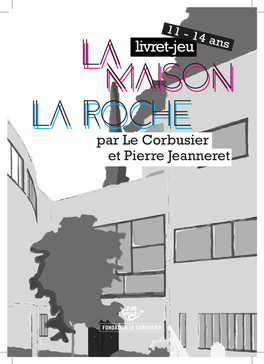 11 - 14 ans

livret-jeu

LA MAISON LA ROCHE

par Le Corbusier et Pierre Jeanneret

FONDATION LE CORBUSIER